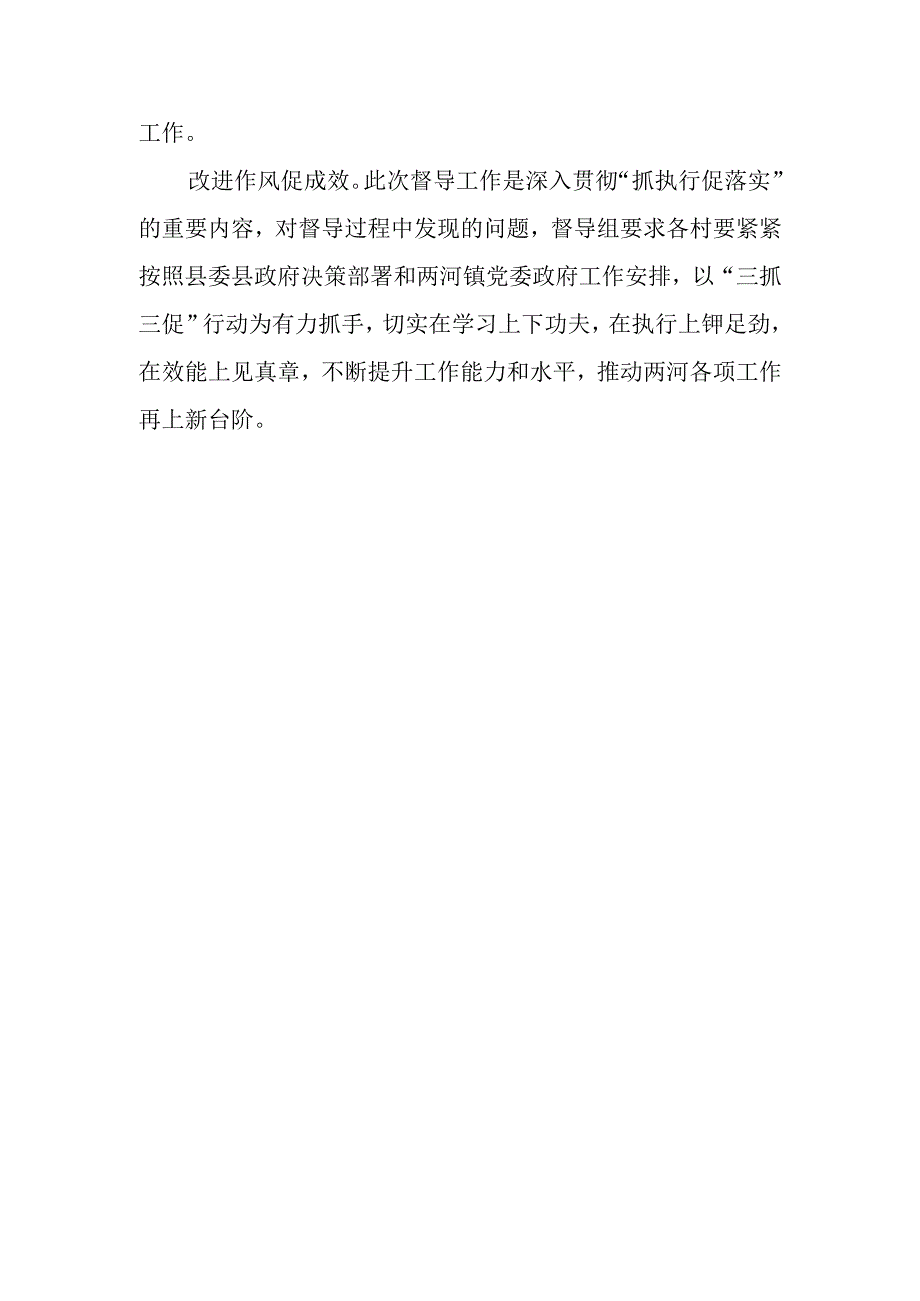 工作。

改进作风促成效。此次督导工作是深入贯彻“抓执行促落实”的重要内容，对督导过程中发现的问题，督导组要求各村要紧紧按照县委县政府决策部署和两河镇党委政府工作安排，以“三抓三促”行动为有力抓手，切实在学习上下功夫，在执行上钾足劲，在效能上见真章，不断提升工作能力和水平，推动两河各项工作再上新台阶。